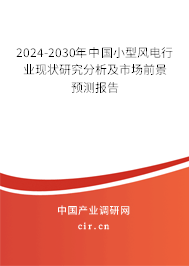 2024-2030年中国小型风电行业现状研究分析及市场前景预测报告

中国产业调研网

cir.cn